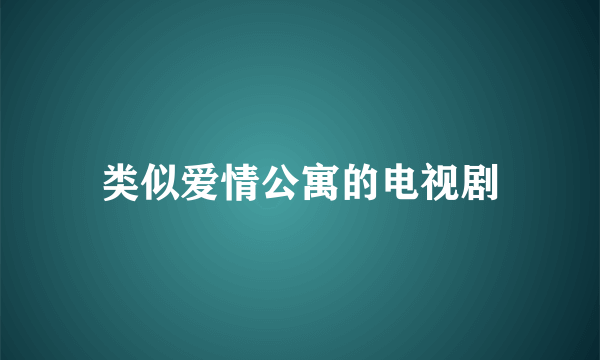 类似爱情公寓的电视剧